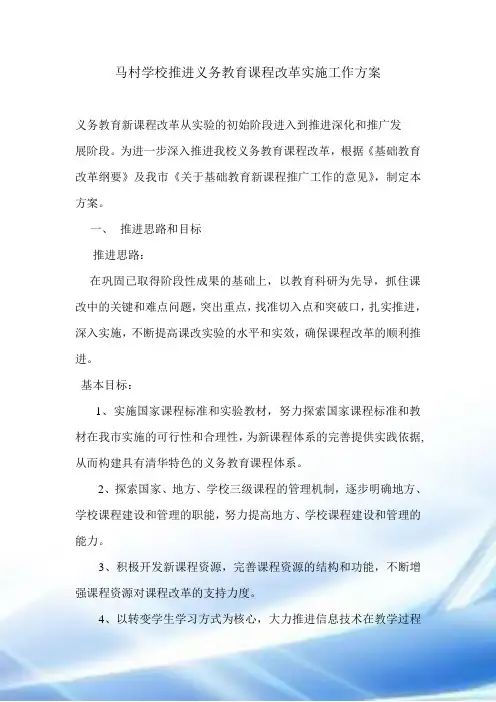 马村学校推进义务教育课程改革实施工作方案

义务教育新课程改革从实验的初始阶段进入到推进深化和推广发展阶段。为进一步深入推进我校义务教育课程改革，根据《基础教育改革纲要》及我市《关于基础教育新课程推广工作的意见》，制定本方案。

一、 推进思路和目标

推进思路：

在巩固已取得阶段性成果的基础上，以教育科研为先导，抓住课改中的关键和难点问题，突出重点，找准切入点和突破口，扎实推进，深入实施，不断提高课改实验的水平和实效，确保课程改革的顺利推进。

基本目标：

1、实施国家课程标准和实验教材，努力探索国家课程标准和教材在我市实施的可行性和合理性，为新课程体系的完善提供实践依据，从而构建具有清华特色的义务教育课程体系。

2、探索国家、地方、学校三级课程的管理机制，逐步明确地方、学校课程建设和管理的职能，努力提高地方、学校课程建设和管理的能力。

3、积极开发新课程资源，完善课程资源的结构和功能，不断增强课程资源对课程改革的支持力度。

4、以转变学生学习方式为核心，大力推进信息技术在教学过程